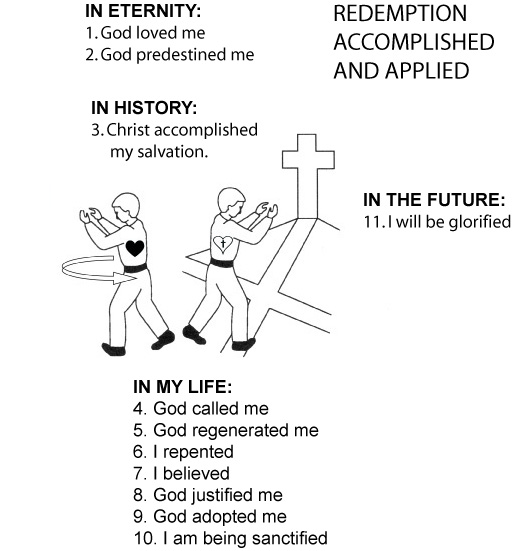 IN ETERNITY:
1. God loved me
2. God predestined me

REDEMPTION ACCOMPLISHED AND APPLIED

IN HISTORY:
3. Christ accomplished my salvation.

IN THE FUTURE:
11. I will be glorified

IN MY LIFE:
4. God called me
5. God regenerated me
6. I repented
7. I believed
8. God justified me
9. God adopted me
10. I am being sanctified